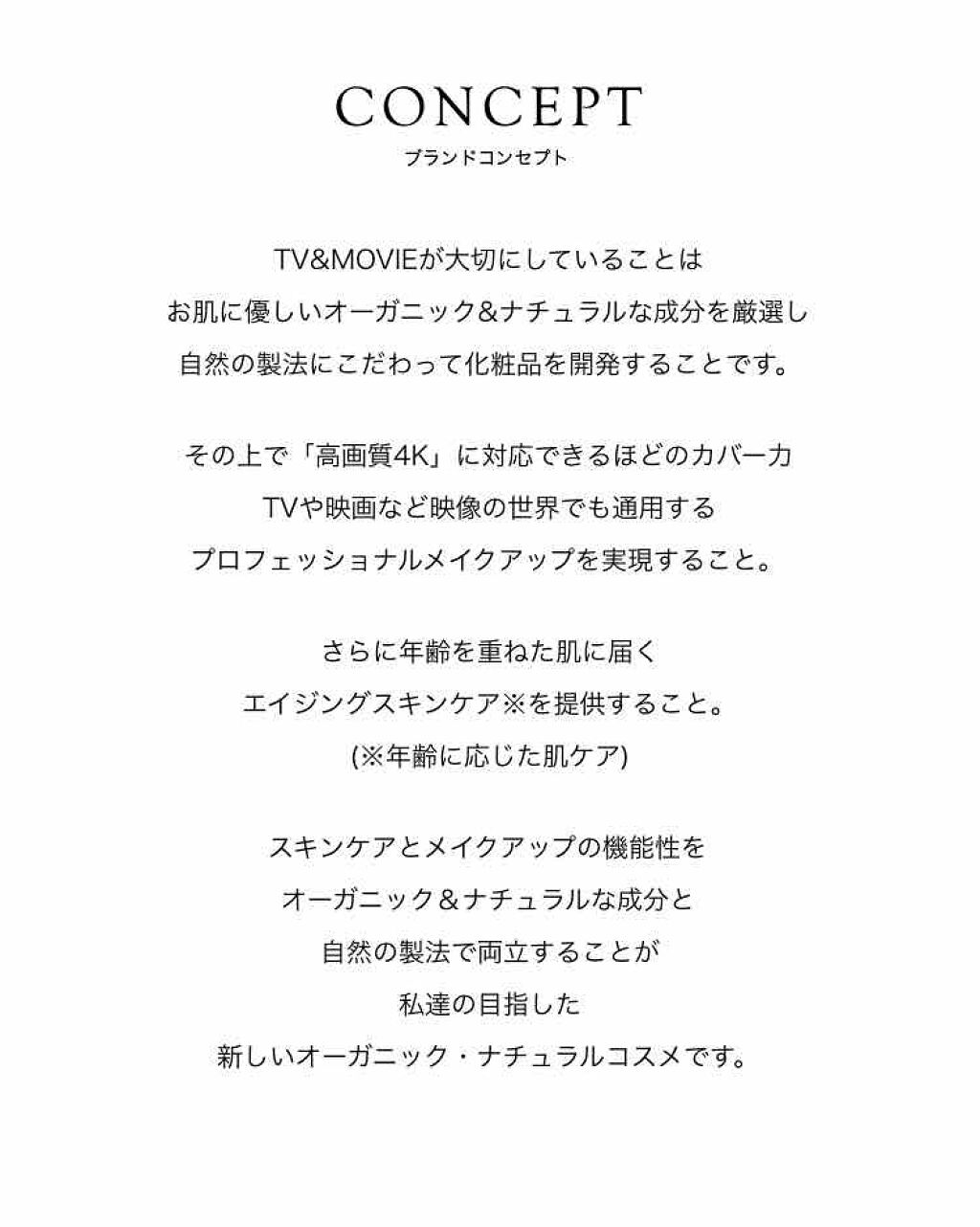 CONCEPT
ブランドコンセプト

TV&MOVIEが大切にしていることは
お肌に優しいオーガニック&ナチュラルな成分を厳選し
自然の製法にこだわって化粧品を開発することです。

その上で「高画質4K」に対応できるほどのカバー力
TVや映画など映像の世界でも通用する
プロフェッショナルメイクアップを実現すること。

さらに年齢を重ねた肌に届く
エイジングスキンケア※を提供すること。
(※年齢に応じた肌ケア)

スキンケアとメイクアップの機能性を
オーガニック＆ナチュラルな成分と
自然の製法で両立することが
私達の目指した
新しいオーガニック・ナチュラルコスメです。